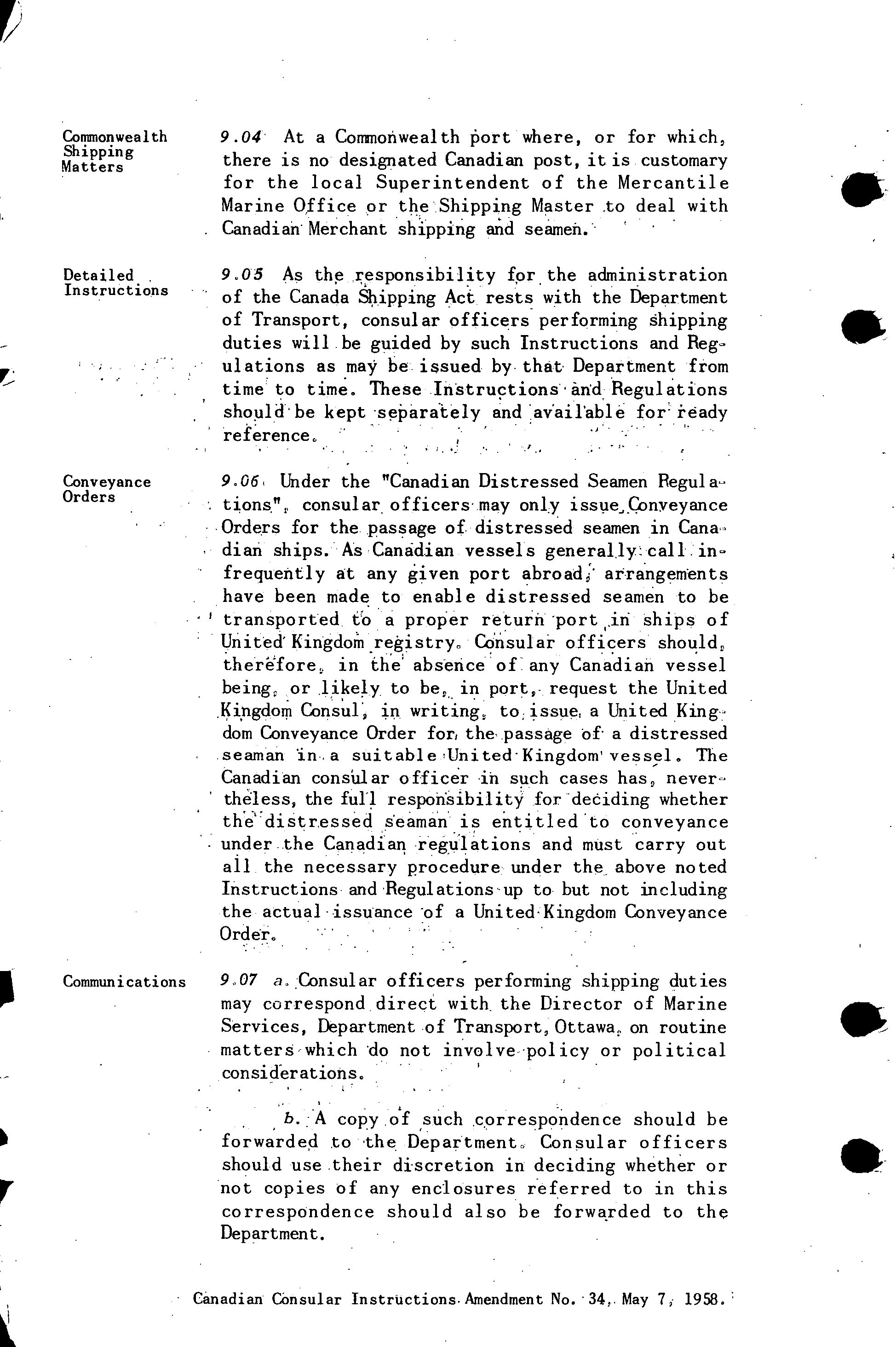 Commonwealth Shipping Matters

9.04 At a Commonwealth port where, or for which, there is no designated Canadian post, it is customary for the local Superintendent of the Mercantile Marine Office or the Shipping Master to deal with Canadian Merchant shipping and seamen.

Detailed Instructions

9.05 As the responsibility for the administration of the Canada Shipping Act rests with the Department of Transport, consular officers performing shipping duties will be guided by such Instructions and Regulations as may be issued by that Department from time to time. These Instructions and Regulations should be kept separately and available for ready reference.

Conveyance Orders

9.06 Under the "Canadian Distressed Seamen Regulations", consular officers may only issue Conveyance Orders for the passage of distressed seamen in Canadian ships. As Canadian vessels generally call infrequently at any given port abroad, arrangements have been made to enable distressed seamen to be transported to a proper return port in ships of United Kingdom registry. Consular officers should, therefore, in the absence of any Canadian vessel being, or likely to be, in port, request the United Kingdom Consul, in writing, to issue a United Kingdom Conveyance Order for the passage of a distressed seaman in a suitable United Kingdom vessel. The Canadian consular officer in such cases has, nevertheless, the full responsibility for deciding whether the distressed seaman is entitled to conveyance under the Canadian regulations and must carry out all the necessary procedure under the above noted Instructions and Regulations up to but not including the actual issuance of a United Kingdom Conveyance Order.

Communications

9.07 a. Consular officers performing shipping duties may correspond direct with the Director of Marine Services, Department of Transport, Ottawa, on routine matters which do not involve policy or political considerations.

b. A copy of such correspondence should be forwarded to the Department. Consular officers should use their discretion in deciding whether or not copies of any enclosures referred to in this correspondence should also be forwarded to the Department.

Canadian Consular Instructions Amendment No. 34, May 7, 1958.